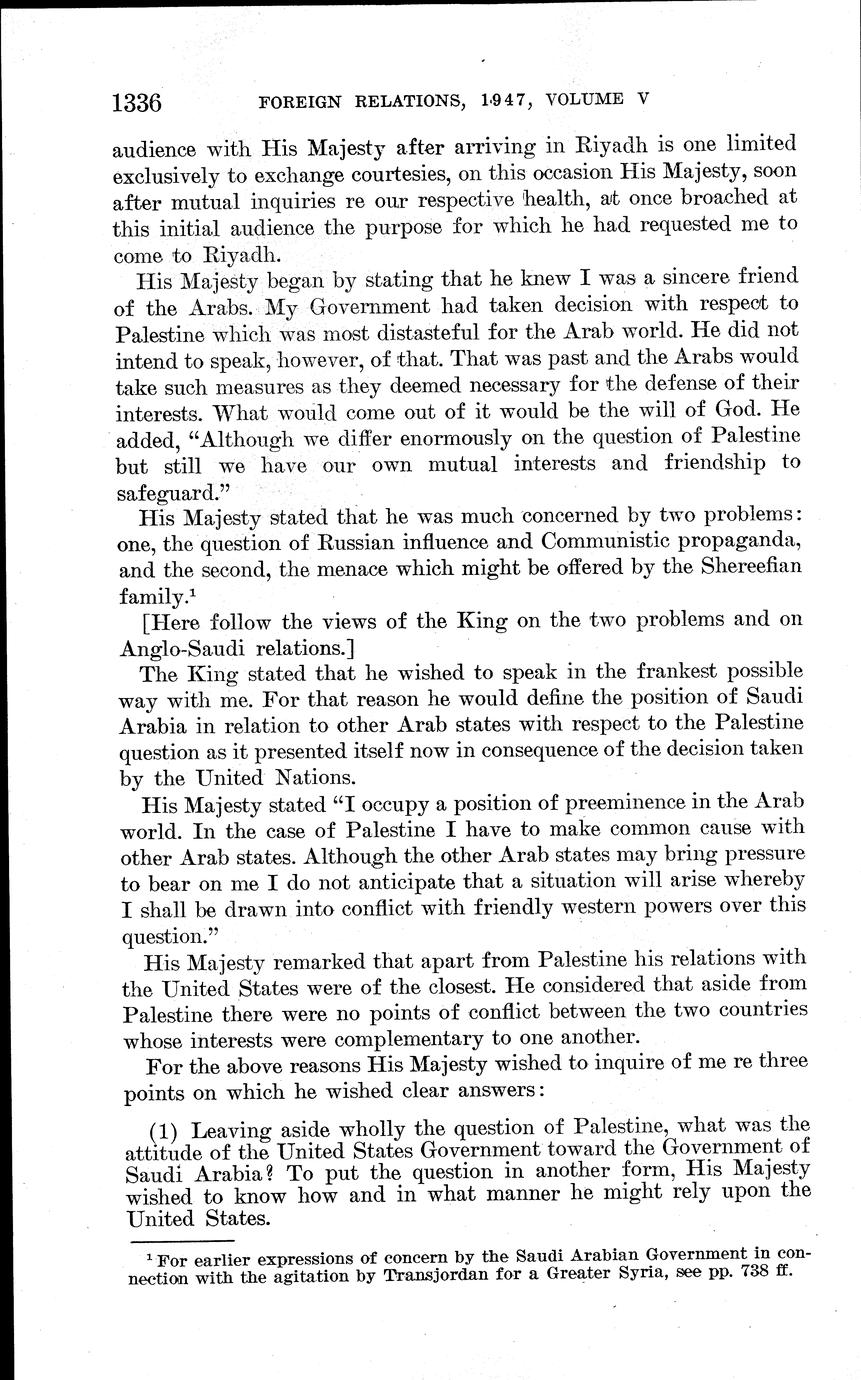 1336 FOREIGN RELATIONS, 1947, VOLUME V

audience with His Majesty after arriving in Riyadh is one limited exclusively to exchange courtesies, on this occasion His Majesty, soon after mutual inquiries re our respective health, at once broached at this initial audience the purpose for which he had requested me to come to Riyadh.

His Majesty began by stating that he knew I was a sincere friend of the Arabs. My Government had taken decision with respect to Palestine which was most distasteful for the Arab world. He did not intend to speak, however, of that. That was past and the Arabs would take such measures as they deemed necessary for the defense of their interests. What would come out of it would be the will of God. He added, "Although we differ enormously on the question of Palestine but still we have our own mutual interests and friendship to safeguard."

His Majesty stated that he was much concerned by two problems: one, the question of Russian influence and Communistic propaganda, and the second, the menace which might be offered by the Shereefian family.$^1$

[Here follow the views of the King on the two problems and on Anglo-Saudi relations.]

The King stated that he wished to speak in the frankest possible way with me. For that reason he would define the position of Saudi Arabia in relation to other Arab states with respect to the Palestine question as it presented itself now in consequence of the decision taken by the United Nations.

His Majesty stated "I occupy a position of preeminence in the Arab world. In the case of Palestine I have to make common cause with other Arab states. Although the other Arab states may bring pressure to bear on me I do not anticipate that a situation will arise whereby I shall be drawn into conflict with friendly western powers over this question."

His Majesty remarked that apart from Palestine his relations with the United States were of the closest. He considered that aside from Palestine there were no points of conflict between the two countries whose interests were complementary to one another.

For the above reasons His Majesty wished to inquire of me re three points on which he wished clear answers:

(1) Leaving aside wholly the question of Palestine, what was the attitude of the United States Government toward the Government of Saudi Arabia? To put the question in another form, His Majesty wished to know how and in what manner he might rely upon the United States.

$^1$ For earlier expressions of concern by the Saudi Arabian Government in connection with the agitation by Transjordan for a Greater Syria, see pp. 738 ff.